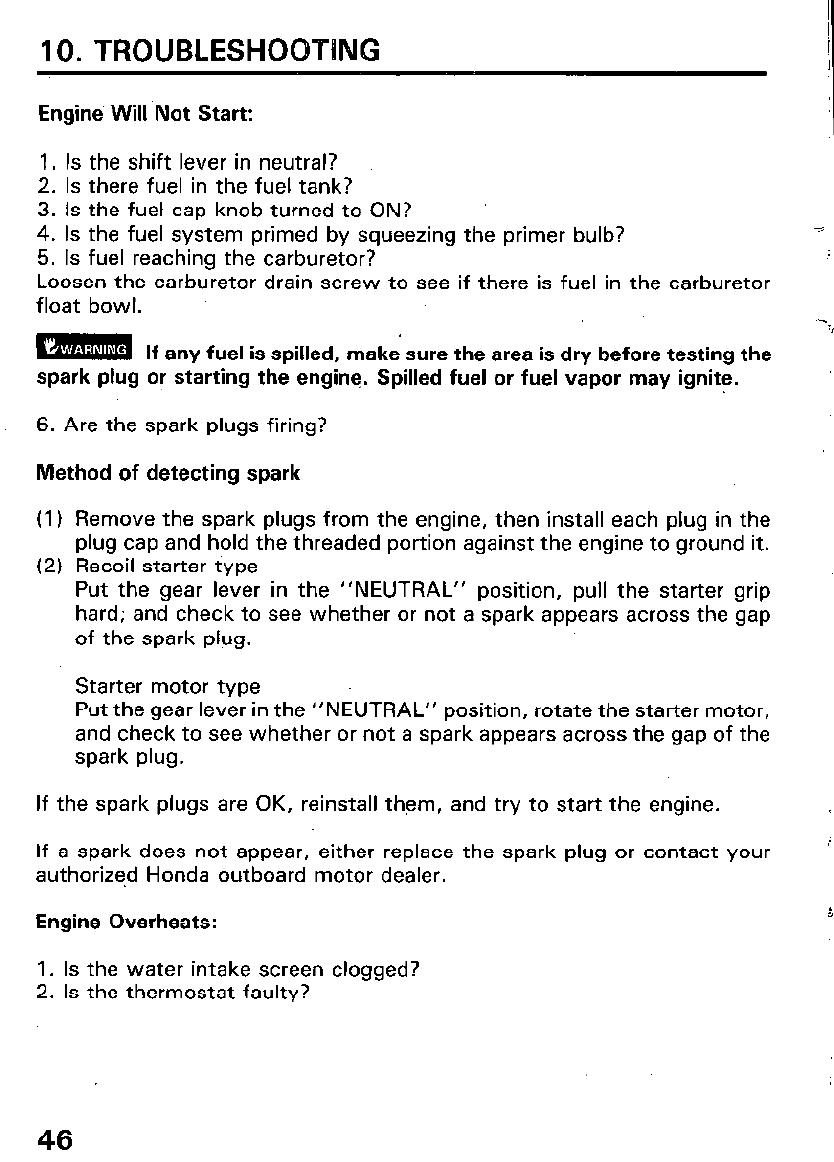 10. TROUBLESHOOTING

Engine Will Not Start:

1. Is the shift lever in neutral?
2. Is there fuel in the fuel tank?
3. Is the fuel cap knob turned to ON?
4. Is the fuel system primed by squeezing the primer bulb?
5. Is fuel reaching the carburetor?
Loosen the carburetor drain screw to see if there is fuel in the carburetor float bowl.

WARNING If any fuel is spilled, make sure the area is dry before testing the spark plug or starting the engine. Spilled fuel or fuel vapor may ignite.

6. Are the spark plugs firing?

Method of detecting spark

(1) Remove the spark plugs from the engine, then install each plug in the plug cap and hold the threaded portion against the engine to ground it.
(2) Recoil starter type
Put the gear lever in the "NEUTRAL" position, pull the starter grip hard; and check to see whether or not a spark appears across the gap of the spark plug.

Starter motor type
Put the gear lever in the "NEUTRAL" position, rotate the starter motor, and check to see whether or not a spark appears across the gap of the spark plug.

If the spark plugs are OK, reinstall them, and try to start the engine.

If a spark does not appear, either replace the spark plug or contact your authorized Honda outboard motor dealer.

Engine Overheats:

1. Is the water intake screen clogged?
2. Is the thermostat faulty?

46